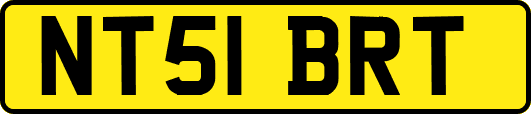 NT51 BRT